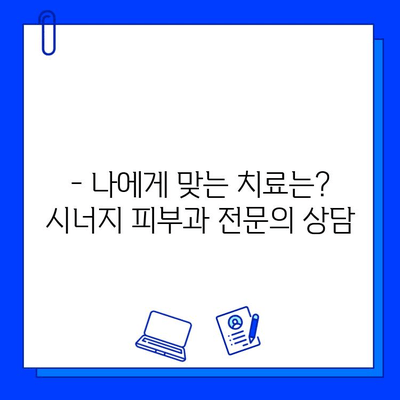 - 나에게 맞는 치료는?
시너지 피부과 전문의 상담